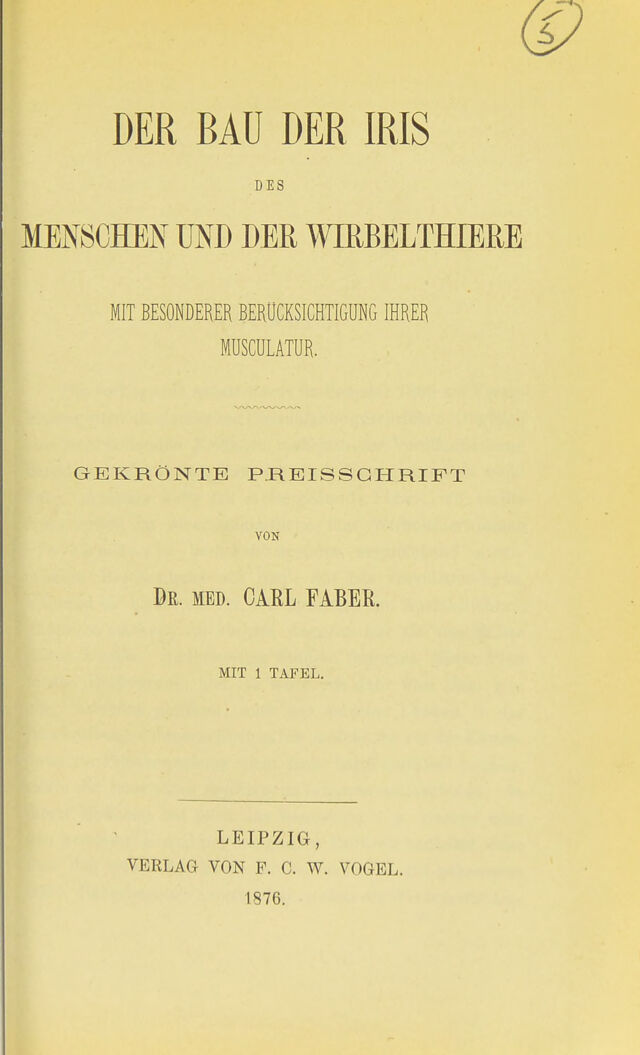 5

DER BAU DER IRIS

DES

MENSCHEN UND DER WIRBELTHIERE

MIT BESONDERER BERÜCKSICHTIGUNG IHRER MUSCULATUR.

GEKRÖNTE PREISSCHRIFT

VON

DR. MED. CARL FABER.

MIT 1 TAFEL.

LEIPZIG,
VERLAG VON F. C. W. VOGEL.
1876.